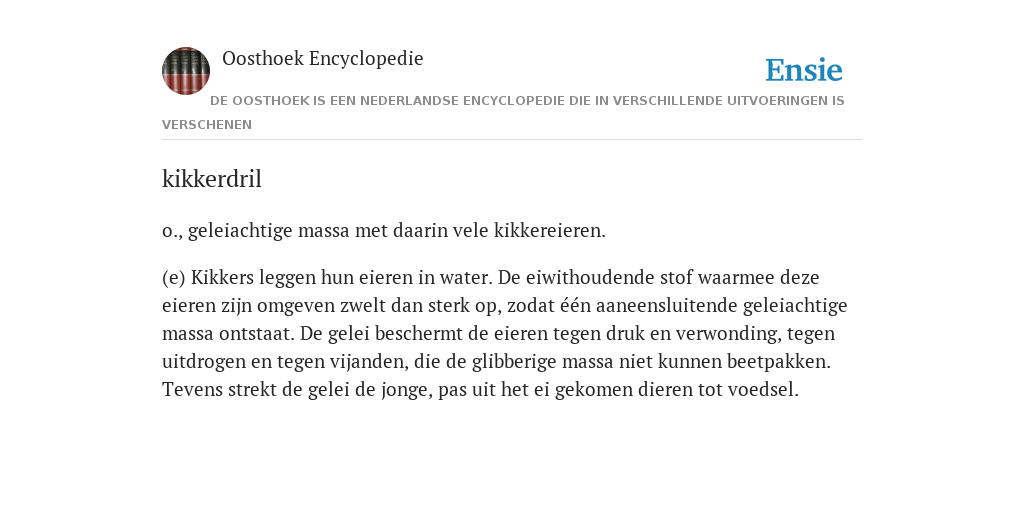 Oosthoek Encyclopedie

Ensie

DE OOSTHOEK IS EEN NEDERLANDSE ENCYCLOPEDIE DIE IN VERSCHILLENDE UITVOERINGEN IS VERSCHENEN

kikkerdril

o., geleiachtige massa met daarin vele kikkereieren.

(e) Kikkers leggen hun eieren in water. De eiwithoudende stof waarmee deze eieren zijn omgeven zwelt dan sterk op, zodat één aaneensluitende geleiachtige massa ontstaat. De gelei beschermt de eieren tegen druk en verwonding, tegen uitdrogen en tegen vijanden, die de glibberige massa niet kunnen beetpakken. Tevens strekt de gelei de jonge, pas uit het ei gekomen dieren tot voedsel.